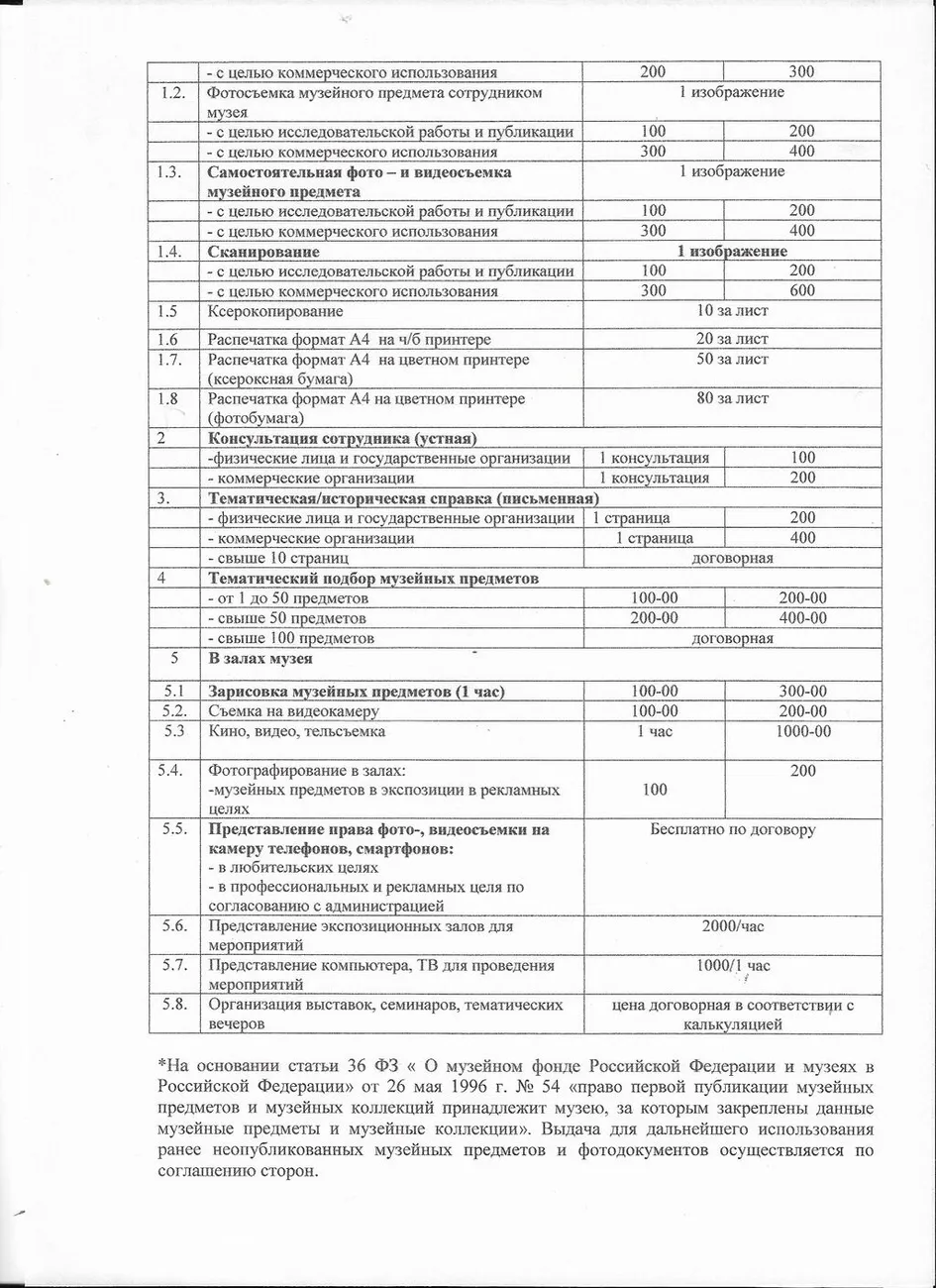 |  | - с целью коммерческого использования | 200 | 300 |
|---|---|---|---|
| 1.2. | Фотосъемка музейного предмета сотрудником музея | 1 изображение |  |
|  | - с целью исследовательской работы и публикации | 100 | 200 |
|  | - с целью коммерческого использования | 300 | 400 |
| 1.3. | Самостоятельная фото – и видеосъемка музейного предмета | 1 изображение |  |
|  | - с целью исследовательской работы и публикации | 100 | 200 |
|  | - с целью коммерческого использования | 300 | 400 |
| 1.4. | Сканирование | 1 изображение |  |
|  | - с целью исследовательской работы и публикации | 100 | 200 |
|  | - с целью коммерческого использования | 300 | 600 |
| 1.5 | Ксерокопирование | 10 за лист |  |
| 1.6 | Распечатка формат А4 на ч/б принтере | 20 за лист |  |
| 1.7. | Распечатка формат А4 на цветном принтере (ксероксная бумага) | 50 за лист |  |
| 1.8 | Распечатка формат А4 на цветном принтере (фотобумага) | 80 за лист |  |
| 2 | Консультация сотрудника (устная) |  |  |
|  | -физические лица и государственные организации | 1 консультация | 100 |
|  | - коммерческие организации | 1 консультация | 200 |
| 3. | Тематическая/историческая справка (письменная) |  |  |
|  | - физические лица и государственные организации | 1 страница | 200 |
|  | - коммерческие организации | 1 страница | 400 |
|  | - свыше 10 страниц | договорная |  |
| 4 | Тематический подбор музейных предметов |  |  |
|  | - от 1 до 50 предметов | 100-00 | 200-00 |
|  | - свыше 50 предметов | 200-00 | 400-00 |
|  | - свыше 100 предметов | договорная |  |
| 5 | В залах музея |  |  |
| 5.1 | Зарисовка музейных предметов (1 час) | 100-00 | 300-00 |
| 5.2. | Съемка на видеокамеру | 100-00 | 200-00 |
| 5.3 | Кино, видео, тельсъемка | 1 час | 1000-00 |
| 5.4. | Фотографирование в залах: -музейных предметов в экспозиции в рекламных целях | 100 | 200 |
| 5.5. | Представление права фото-, видеосъемки на камеру телефонов, смартфонов: - в любительских целях - в профессиональных и рекламных целя по согласованию с администрацией | Бесплатно по договору |  |
| 5.6. | Представление экспозиционных залов для мероприятий | 2000/час |  |
| 5.7. | Представление компьютера, ТВ для проведения мероприятий | 1000/1 час |  |
| 5.8. | Организация выставок, семинаров, тематических вечеров | цена договорная в соответствии с калькуляцией |  |

*На основании статьи 36 ФЗ « О музейном фонде Российской Федерации и музеях в Российской Федерации» от 26 мая 1996 г. № 54 «право первой публикации музейных предметов и музейных коллекций принадлежит музею, за которым закреплены данные музейные предметы и музейные коллекции». Выдача для дальнейшего использования ранее неопубликованных музейных предметов и фотодокументов осуществляется по соглашению сторон.